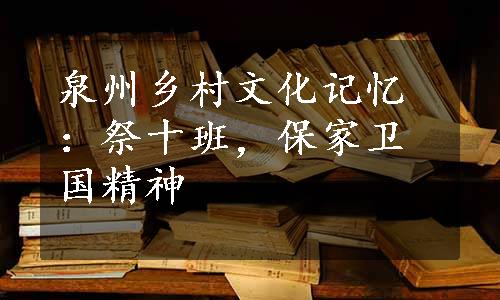 泉州乡村文化记忆：祭十班，保家卫国精神